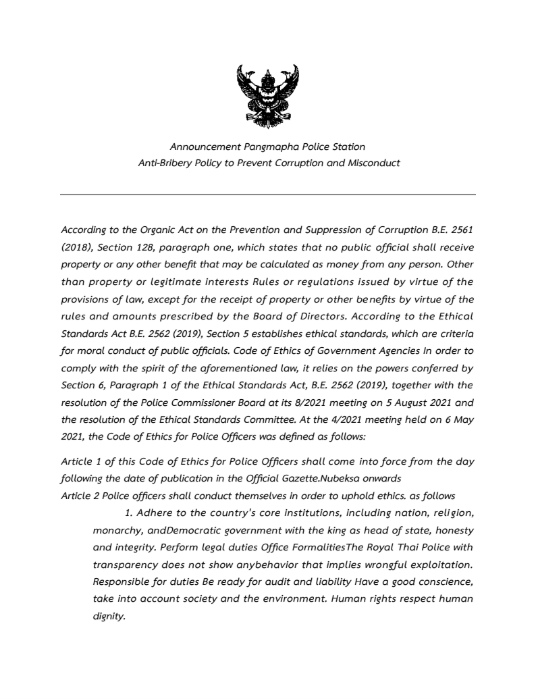 Announcement Pangmapha Police Station
Anti-Bribery Policy to Prevent Corruption and Misconduct

According to the Organic Act on the Prevention and Suppression of Corruption B.E. 2561 (2018), Section 128, paragraph one, which states that no public official shall receive property or any other benefit that may be calculated as money from any person. Other than property or legitimate interests Rules or regulations issued by virtue of the provisions of law, except for the receipt of property or other benefits by virtue of the rules and amounts prescribed by the Board of Directors. According to the Ethical Standards Act B.E. 2562 (2019), Section 5 establishes ethical standards, which are criteria for moral conduct of public officials. Code of Ethics of Government Agencies In order to comply with the spirit of the aforementioned law, it relies on the powers conferred by Section 6, Paragraph 1 of the Ethical Standards Act, B.E. 2562 (2019), together with the resolution of the Police Commissioner Board at its 8/2021 meeting on 5 August 2021 and the resolution of the Ethical Standards Committee. At the 4/2021 meeting held on 6 May 2021, the Code of Ethics for Police Officers was defined as follows:

Article 1 of this Code of Ethics for Police Officers shall come into force from the day following the date of publication in the Official Gazette.Nubeksa onwards
Article 2 Police officers shall conduct themselves in order to uphold ethics. as follows

1. Adhere to the country's core institutions, including nation, religion, monarchy, andDemocratic government with the king as head of state, honesty and integrity. Perform legal duties Office FormalitiesThe Royal Thai Police with transparency does not show anybehavior that implies wrongful exploitation. Responsible for duties Be ready for audit and liability Have a good conscience, take into account society and the environment. Human rights respect human dignity.